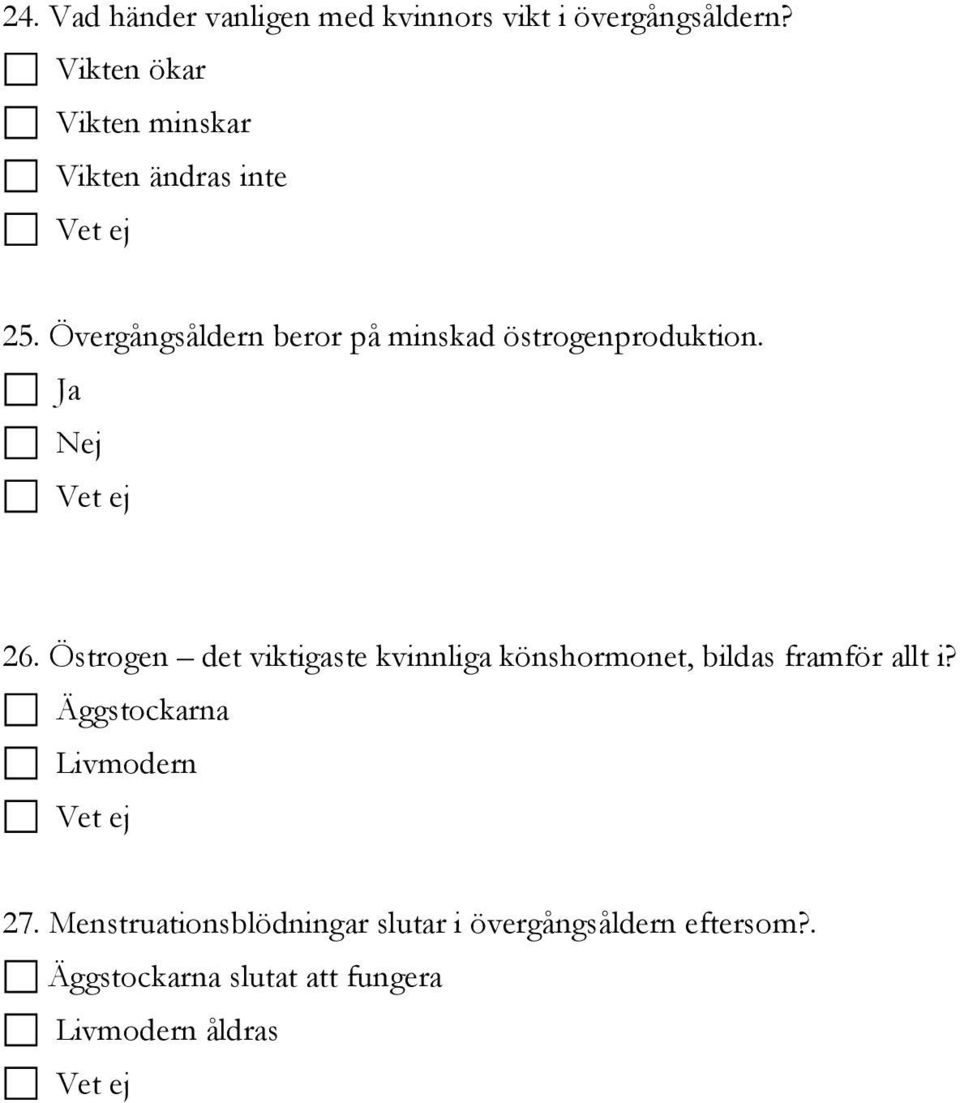 24. Vad händer vanligen med kvinnors vikt i övergångsåldern?

Vikten ökar

Vikten minskar

Vikten ändras inte

Vet ej

25. Övergångsåldern beror på minskad östrogenproduktion.

Ja

Nej

Vet ej

26. Östrogen – det viktigaste kvinnliga könshormonet, bildas framför allt i?

Äggstockarna

Livmodern

Vet ej

27. Menstruationsblödningar slutar i övergångsåldern eftersom?.

Äggstockarna slutat att fungera

Livmodern åldras

Vet ej